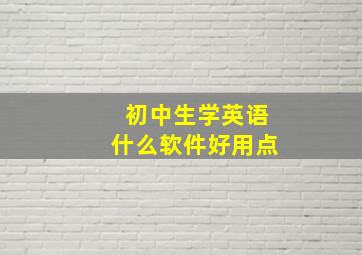 初中生学英语
什么软件好用点